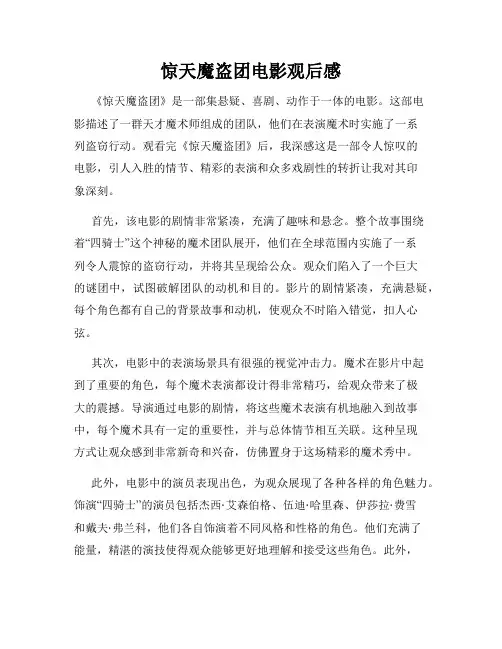 惊天魔盗团电影观后感

《惊天魔盗团》是一部集悬疑、喜剧、动作于一体的电影。这部电影描述了一群天才魔术师组成的团队，他们在表演魔术时实施了一系列盗窃行动。观看完《惊天魔盗团》后，我深感这是一部令人惊叹的电影，引人入胜的情节、精彩的表演和众多戏剧性的转折让我对其印象深刻。

首先，该电影的剧情非常紧凑，充满了趣味和悬念。整个故事围绕着“四骑士”这个神秘的魔术团队展开，他们在全球范围内实施了一系列令人震惊的盗窃行动，并将其呈现给公众。观众们陷入了一个巨大的谜团中，试图破解团队的动机和目的。影片的剧情紧凑，充满悬疑，每个角色都有自己的背景故事和动机，使观众不时陷入错觉，扣人心弦。

其次，电影中的表演场景具有很强的视觉冲击力。魔术在影片中起到了重要的角色，每个魔术表演都设计得非常精巧，给观众带来了极大的震撼。导演通过电影的剧情，将这些魔术表演有机地融入到故事中，每个魔术具有一定的重要性，并与总体情节相互关联。这种呈现方式让观众感到非常新奇和兴奋，仿佛置身于这场精彩的魔术秀中。

此外，电影中的演员表现出色，为观众展现了各种各样的角色魅力。饰演“四骑士”的演员包括杰西·艾森伯格、伍迪·哈里森、伊莎拉·费雪和戴夫·弗兰科，他们各自饰演着不同风格和性格的角色。他们充满了能量，精湛的演技使得观众能够更好地理解和接受这些角色。此外，